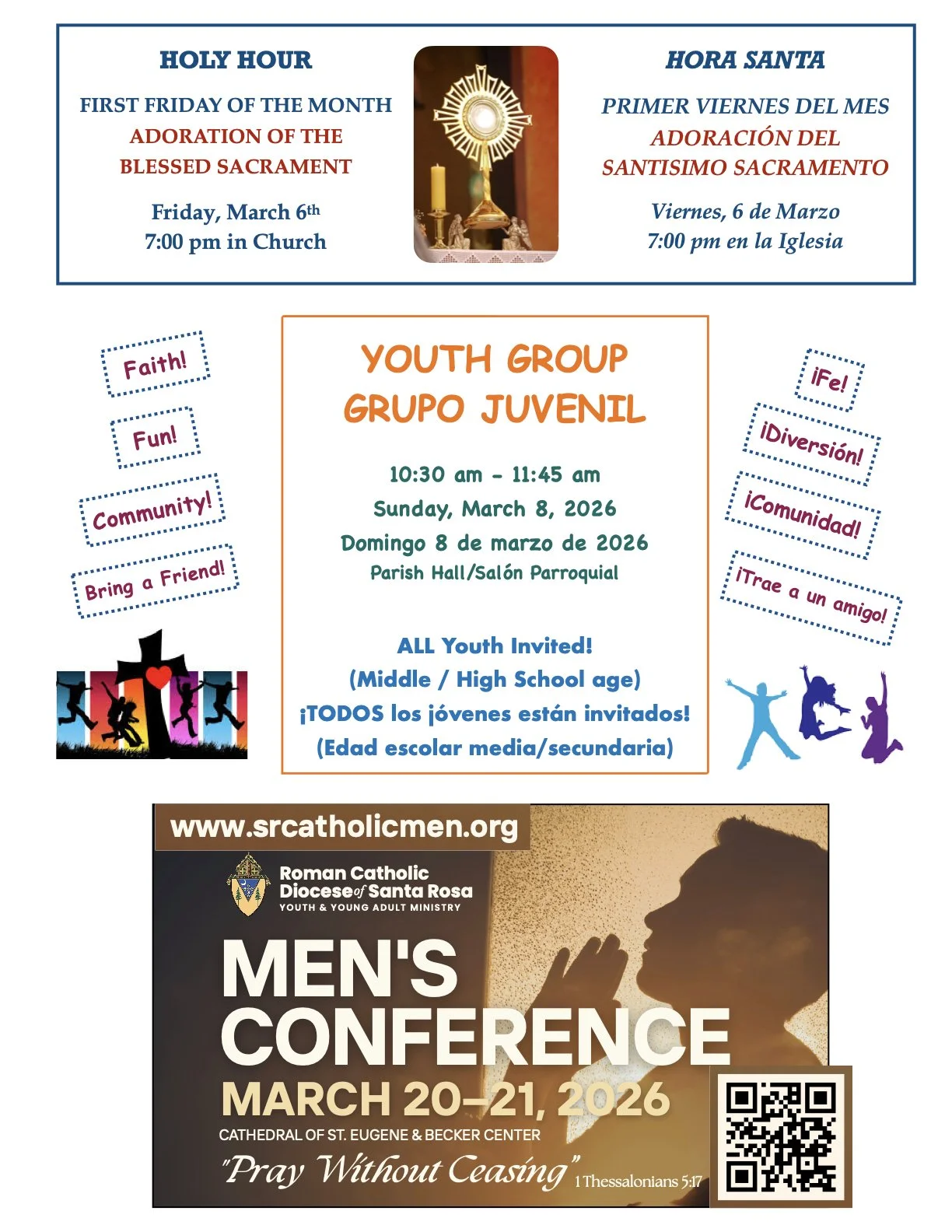 HOLY HOUR

FIRST FRIDAY OF THE MONTH
ADORATION OF THE BLESSED SACRAMENT

Friday, March 6th
7:00 pm in Church

HORA SANTA

PRIMER VIERNES DEL MES
ADORACIÓN DEL SANTISIMO SACRAMENTO

Viernes, 6 de Marzo
7:00 pm en la Iglesia

Faith!

Fun!

Community!

Bring a Friend!

YOUTH GROUP
GRUPO JUVENIL

10:30 am - 11:45 am
Sunday, March 8, 2026
Domingo 8 de marzo de 2026
Parish Hall/Salón Parroquial

ALL Youth Invited!
(Middle / High School age)
¡TODOS los jóvenes están invitados!
(Edad escolar media/secundaria)

¡Fe!

¡Diversión!

¡Comunidad!

¡Trae a un amigo!

www.srcatholicmen.org

Roman Catholic Diocese of Santa Rosa
YOUTH & YOUNG ADULT MINISTRY

MEN'S CONFERENCE

MARCH 20–21, 2026

CATHEDRAL OF ST. EUGENE & BECKER CENTER

"Pray Without Ceasing" 1 Thessalonians 5:17